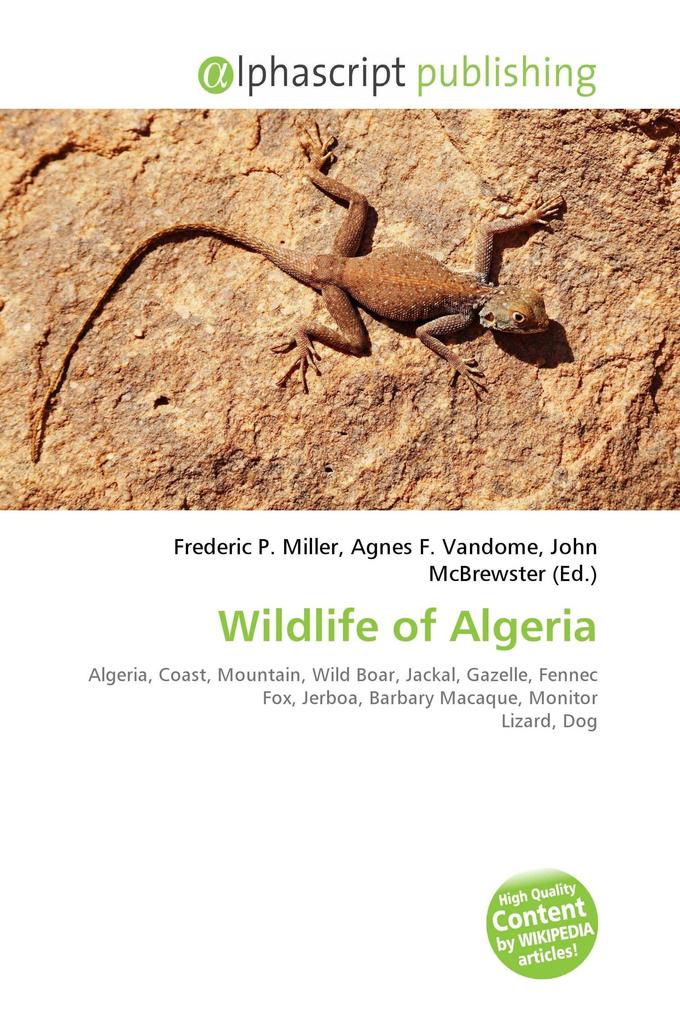 @lphascript publishing

Frederic P. Miller, Agnes F. Vandome, John McBrewster (Ed.)

Wildlife of Algeria

Algeria, Coast, Mountain, Wild Boar, Jackal, Gazelle, Fennec Fox, Jerboa, Barbary Macaque, Monitor Lizard, Dog

High Quality Content by WIKIPEDIA articles!